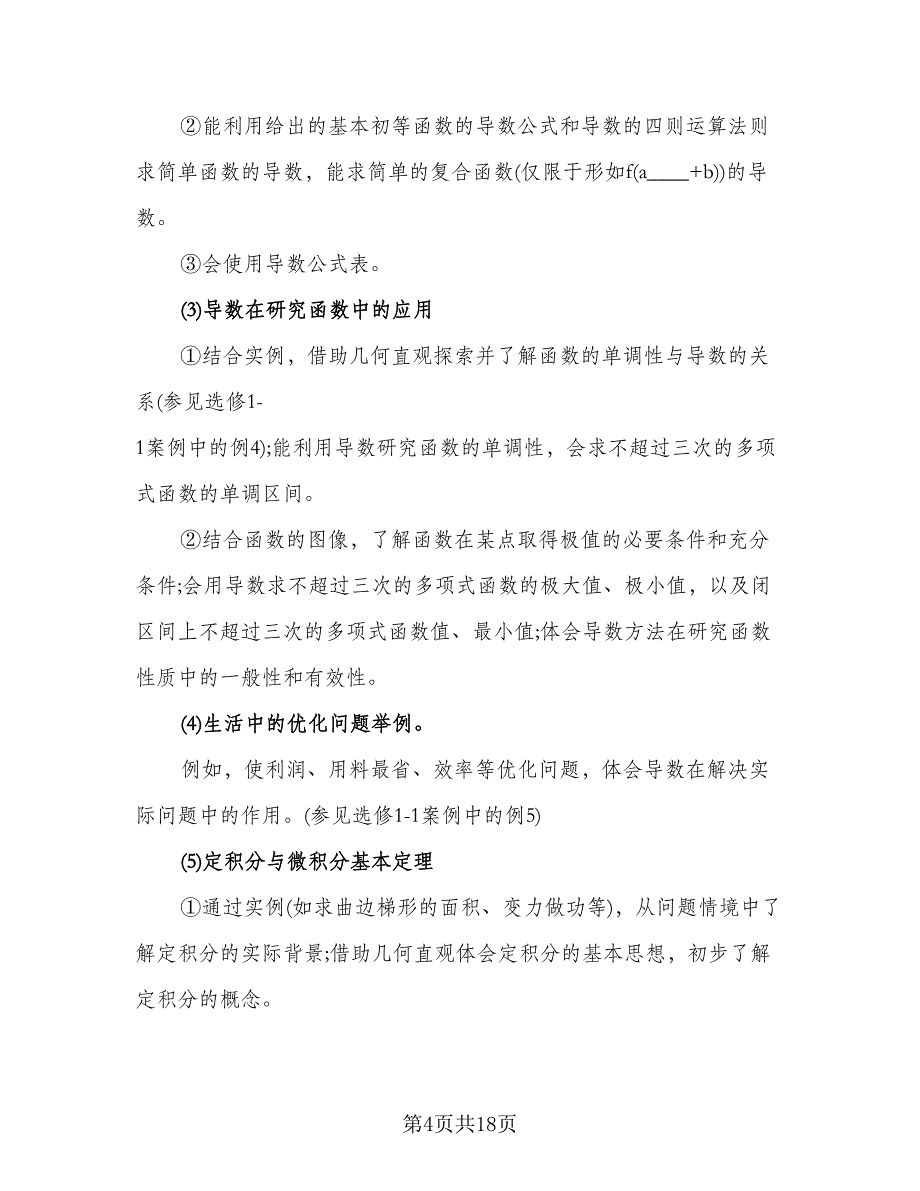 ②能利用给出的基本初等函数的导数公式和导数的四则运算法则求简单函数的导数，能求简单的复合函数(仅限于形如f(a____+b))的导数。

③会使用导数公式表。

(3)导数在研究函数中的应用

①结合实例，借助几何直观探索并了解函数的单调性与导数的关系(参见选修1-1案例中的例4);能利用导数研究函数的单调性，会求不超过三次的多项式函数的单调区间。

②结合函数的图像，了解函数在某点取得极值的必要条件和充分条件;会用导数求不超过三次的多项式函数的极大值、极小值，以及闭区间上不超过三次的多项式函数值、最小值;体会导数方法在研究函数性质中的一般性和有效性。

(4)生活中的优化问题举例。

例如，使利润、用料最省、效率等优化问题，体会导数在解决实际问题中的作用。(参见选修1-1案例中的例5)

(5)定积分与微积分基本定理

①通过实例(如求曲边梯形的面积、变力做功等)，从问题情境中了解定积分的实际背景;借助几何直观体会定积分的基本思想，初步了解定积分的概念。

第4页共18页